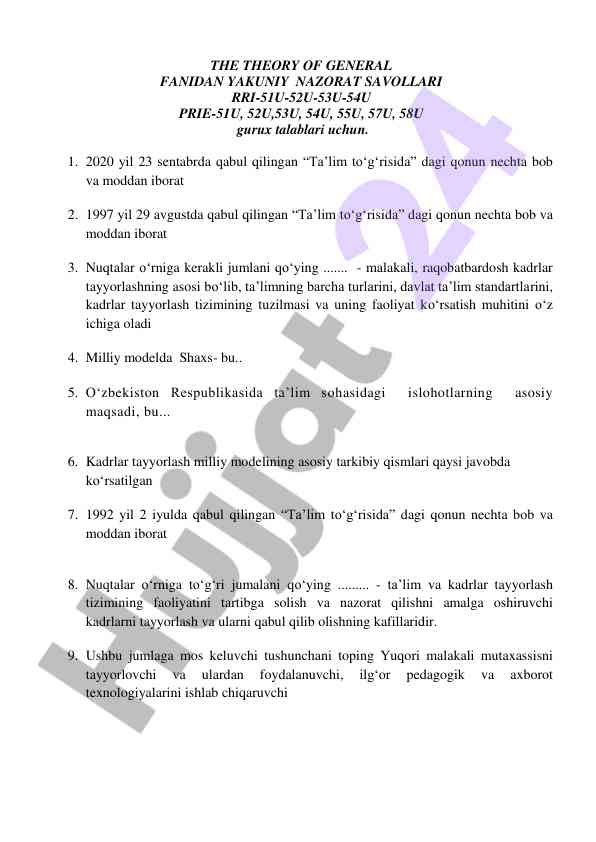 THE THEORY OF GENERAL
FANIDAN YAKUNIY NAZORAT SAVOLLARI
RRI-51U-52U-53U-54U
PRIE-51U, 52U,53U, 54U, 55U, 57U, 58U
gurux talablari uchun.

1. 2020 yil 23 sentabrda qabul qilingan “Ta’lim to‘g‘risida” dagi qonun nechta bob va moddan iborat

2. 1997 yil 29 avgustda qabul qilingan “Ta’lim to‘g‘risida” dagi qonun nechta bob va moddan iborat

3. Nuqtalar o‘rniga kerakli jumlani qo‘ying ....... - malakali, raqobatbardosh kadrlar tayyorlashning asosi bo‘lib, ta’limning barcha turlarini, davlat ta’lim standartlarini, kadrlar tayyorlash tizimining tuzilmasi va uning faoliyat ko‘rsatish muhitini o‘z ichiga oladi

4. Milliy modelda Shaxs- bu..

5. O‘zbekiston Respublikasida ta’lim sohasidagi islohotlarning asosiy maqsadi, bu...

6. Kadrlar tayyorlash milliy modelining asosiy tarkibiy qismlari qaysi javobda ko‘rsatilgan

7. 1992 yil 2 iyulda qabul qilingan “Ta’lim to‘g‘risida” dagi qonun nechta bob va moddan iborat

8. Nuqtalar o‘rniga to‘g‘ri jumalani qo‘ying ......... - ta’lim va kadrlar tayyorlash tizimining faoliyatini tartibga solish va nazorat qilishni amalga oshiruvchi kadrlarni tayyorlash va ularni qabul qilib olishning kafillaridir.

9. Ushbu jumlaga mos keluvchi tushunchani toping Yuqori malakali mutaxassisni tayyorlovchi va ulardan foydalanuvchi, ilg‘or pedagogik va axborot texnologiyalarini ishlab chiqaruvchi

Hujjat 24